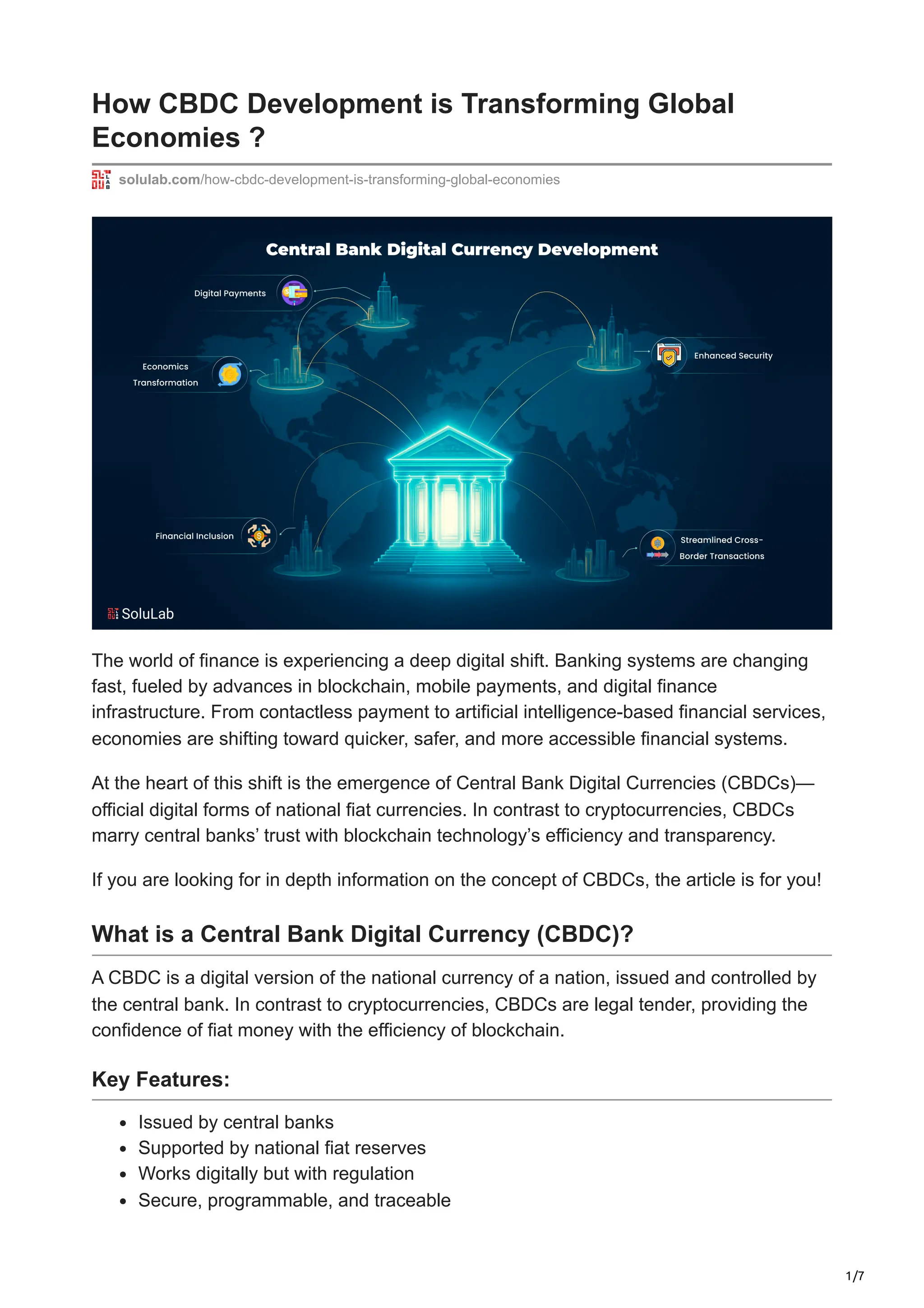 How CBDC Development is Transforming Global Economies ?

solulab.com/how-cbdc-development-is-transforming-global-economies

Central Bank Digital Currency Development

Digital Payments

Economics Transformation

Enhanced Security

Financial Inclusion

Streamlined Cross-Border Transactions

SoluLab

The world of finance is experiencing a deep digital shift. Banking systems are changing fast, fueled by advances in blockchain, mobile payments, and digital finance infrastructure. From contactless payment to artificial intelligence-based financial services, economies are shifting toward quicker, safer, and more accessible financial systems.

At the heart of this shift is the emergence of Central Bank Digital Currencies (CBDCs)—official digital forms of national fiat currencies. In contrast to cryptocurrencies, CBDCs marry central banks' trust with blockchain technology's efficiency and transparency.

If you are looking for in depth information on the concept of CBDCs, the article is for you!

What is a Central Bank Digital Currency (CBDC)?

A CBDC is a digital version of the national currency of a nation, issued and controlled by the central bank. In contrast to cryptocurrencies, CBDCs are legal tender, providing the confidence of fiat money with the efficiency of blockchain.

Key Features:

- Issued by central banks
- Supported by national fiat reserves
- Works digitally but with regulation
- Secure, programmable, and traceable

1/7